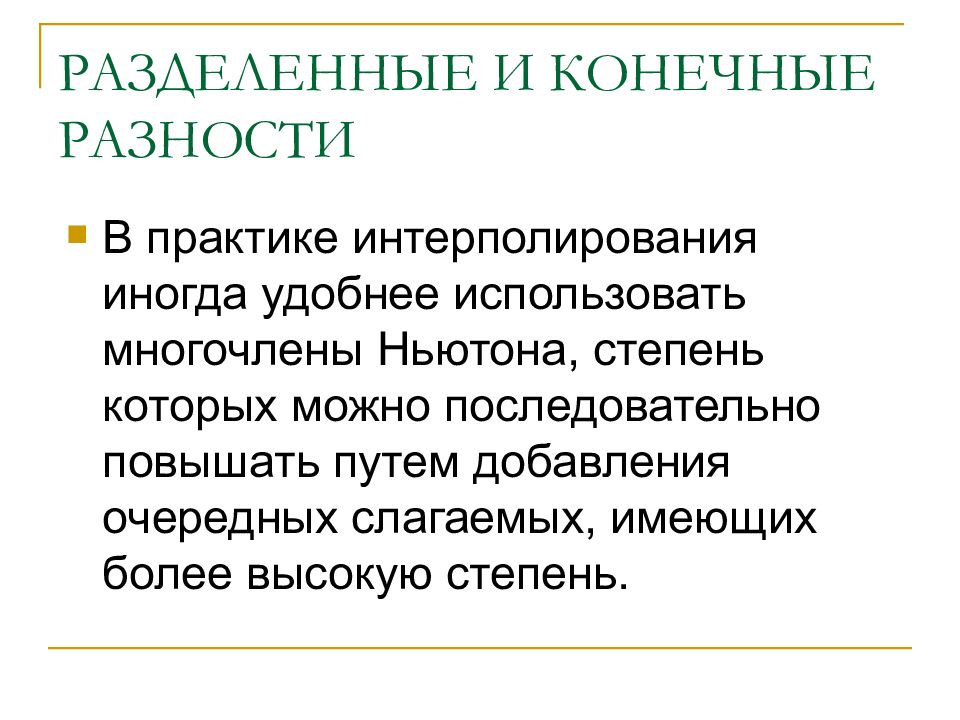 РАЗДЕЛЕННЫЕ И КОНЕЧНЫЕ РАЗНОСТИ

В практике интерполирования иногда удобнее использовать многочлены Ньютона, степень которых можно последовательно повышать путем добавления очередных слагаемых, имеющих более высокую степень.